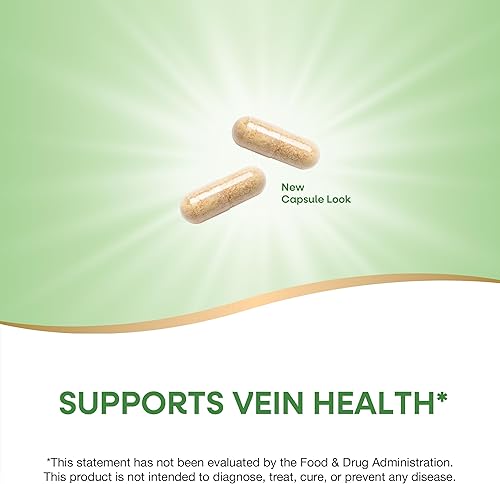 New
Capsule Look

SUPPORTS VEIN HEALTH*

*This statement has not been evaluated by the Food & Drug Administration. This product is not intended to diagnose, treat, cure, or prevent any disease.